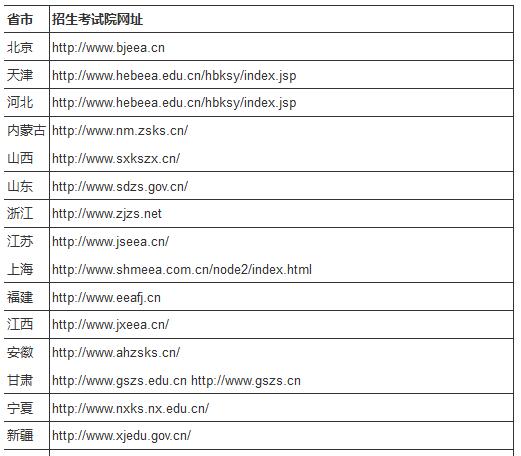 | 省市 | 招生考试院网址 |
|---|---|
| 北京 | http://www.bjeea.cn |
| 天津 | http://www.hebeea.edu.cn/hbksy/index.jsp |
| 河北 | http://www.hebeea.edu.cn/hbksy/index.jsp |
| 内蒙古 | http://www.nm.zsks.cn/ |
| 山西 | http://www.sxkszx.cn/ |
| 山东 | http://www.sdzs.gov.cn/ |
| 浙江 | http://www.zjzs.net |
| 江苏 | http://www.jseea.cn/ |
| 上海 | http://www.shmeea.com.cn/node2/index.html |
| 福建 | http://www.eeafj.cn |
| 江西 | http://www.jxeea.cn/ |
| 安徽 | http://www.ahzsks.cn/ |
| 甘肃 | http://www.gszs.edu.cn http://www.gszs.cn |
| 宁夏 | http://www.nxks.nx.edu.cn/ |
| 新疆 | http://www.xjedu.gov.cn/ |